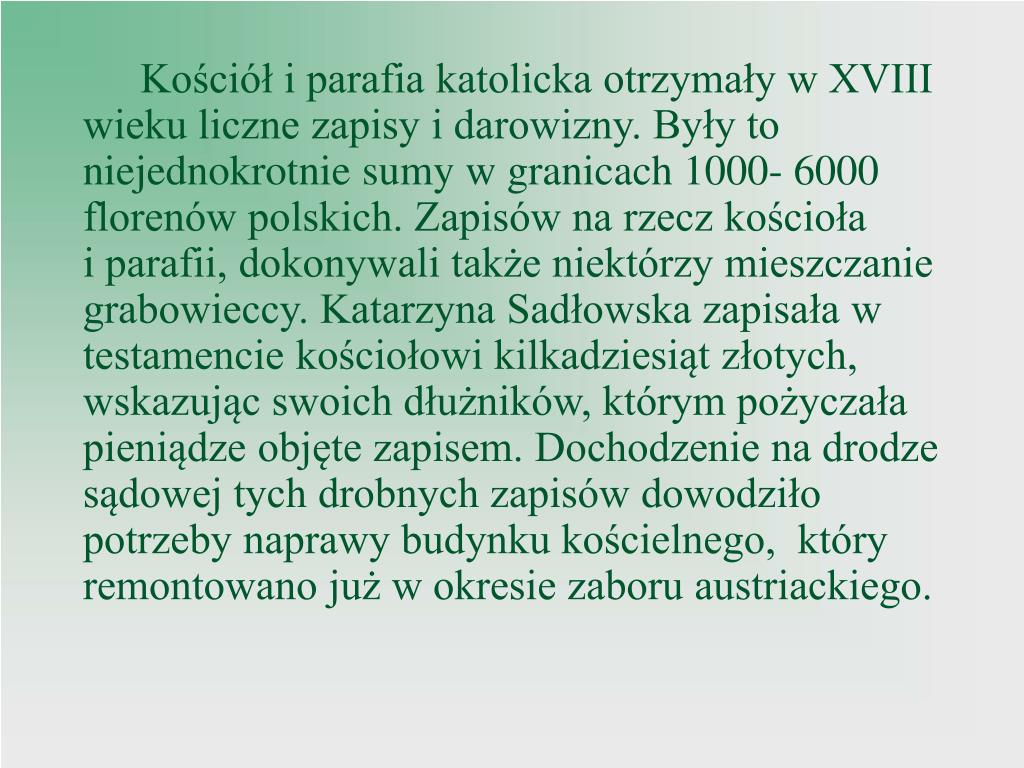 Kościół i parafia katolicka otrzymały w XVIII wieku liczne zapisy i darowizny. Były to niejednokrotnie sumy w granicach 1000- 6000 florenów polskich. Zapisów na rzecz kościoła i parafii, dokonywali także niektórzy mieszczanie grabowieccy. Katarzyna Sadłowska zapisała w testamencie kościołowi kilkadziesiąt złotych, wskazując swoich dłużników, którym pożyczała pieniądze objęte zapisem. Dochodzenie na drodze sądowej tych drobnych zapisów dowodziło potrzeby naprawy budynku kościelnego, który remontowano już w okresie zaboru austriackiego.